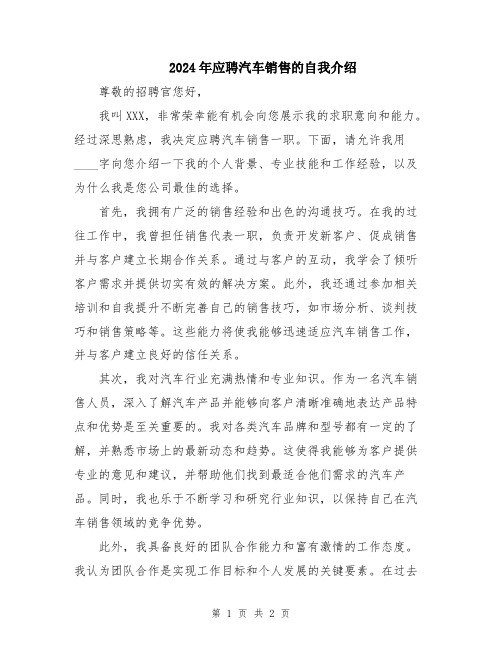 2024年应聘汽车销售的自我介绍

尊敬的招聘官您好，

我叫XXX，非常荣幸能有机会向您展示我的求职意向和能力。经过深思熟虑，我决定应聘汽车销售一职。下面，请允许我用____字向您介绍一下我的个人背景、专业技能和工作经验，以及为什么我是您公司最佳的选择。

首先，我拥有广泛的销售经验和出色的沟通技巧。在我的过往工作中，我曾担任销售代表一职，负责开发新客户、促成销售并与客户建立长期合作关系。通过与客户的互动，我学会了倾听客户需求并提供切实有效的解决方案。此外，我还通过参加相关培训和自我提升不断完善自己的销售技巧，如市场分析、谈判技巧和销售策略等。这些能力将使我能够迅速适应汽车销售工作，并与客户建立良好的信任关系。

其次，我对汽车行业充满热情和专业知识。作为一名汽车销售人员，深入了解汽车产品并能够向客户清晰准确地表达产品特点和优势是至关重要的。我对各类汽车品牌和型号都有一定的了解，并熟悉市场上的最新动态和趋势。这使得我能够为客户提供专业的意见和建议，并帮助他们找到最适合他们需求的汽车产品。同时，我也乐于不断学习和研究行业知识，以保持自己在汽车销售领域的竞争优势。

此外，我具备良好的团队合作能力和富有激情的工作态度。我认为团队合作是实现工作目标和个人发展的关键要素。在过去

第 1 页 共 2 页